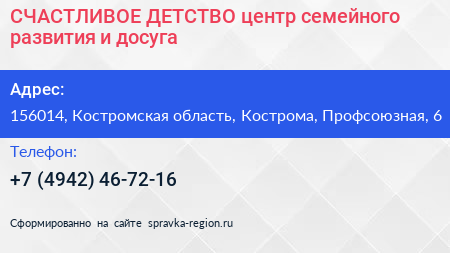 СЧАСТЛИВОЕ ДЕТСТВО центр семейного развития и досуга

Адрес:

156014, Костромская область, Кострома, Профсоюзная, 6

Телефон:

+7 (4942) 46-72-16

Сформированно на сайте spravka-region.ru